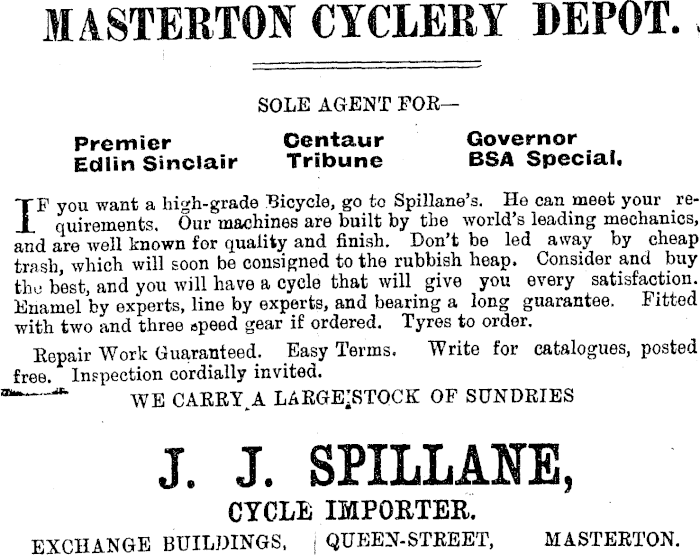 MASTERTON CYCLERY DEPOT.

SOLE AGENT FOR—

Premier
Edlin Sinclair

Centaur
Tribune

Governor
BSA Special.

IF you want a high-grade Bicycle, go to Spillane's. He can meet your requirements. Our machines are built by the world's leading mechanics, and are well known for quality and finish. Don't be led away by cheap trash, which will soon be consigned to the rubbish heap. Consider and buy the best, and you will have a cycle that will give you every satisfaction. Enamel by experts, line by experts, and bearing a long guarantee. Fitted with two and three speed gear if ordered. Tyres to order.

Repair Work Guaranteed. Easy Terms. Write for catalogues, posted free. Inspection cordially invited.

WE CARRY A LARGE STOCK OF SUNDRIES

J. J. SPILLANE,

CYCLE IMPORTER.

EXCHANGE BUILDINGS, QUEEN-STREET, MASTERTON.